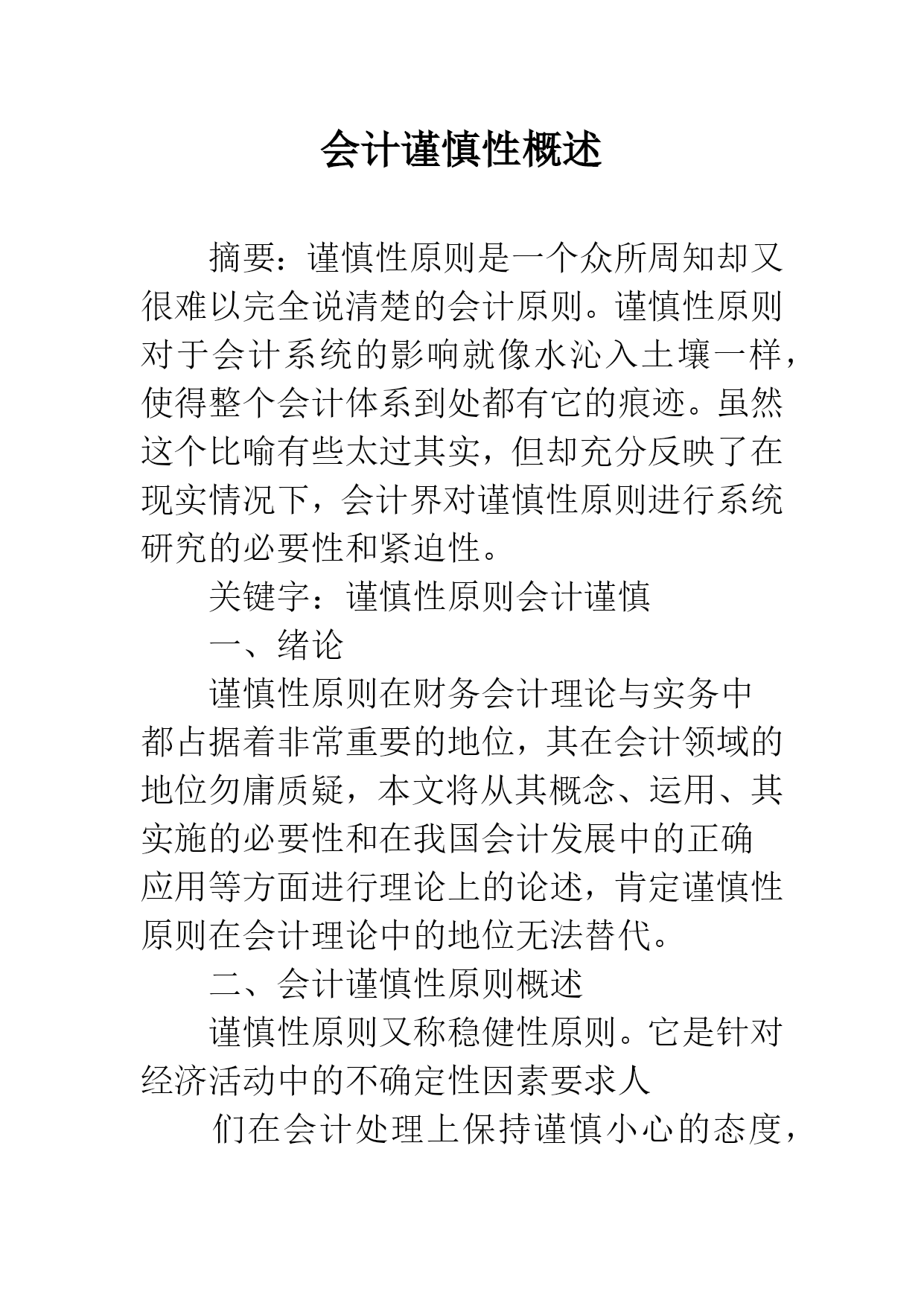 会计谨慎性概述

摘要：谨慎性原则是一个众所周知却又很难以完全说清楚的会计原则。谨慎性原则对于会计系统的影响就像水沁入土壤一样，使得整个会计体系到处都有它的痕迹。虽然这个比喻有些太过其实，但却充分反映了在现实情况下，会计界对谨慎性原则进行系统研究的必要性和紧迫性。

关键字：谨慎性原则会计谨慎

一、绪论

谨慎性原则在财务会计理论与实务中都占据着非常重要的地位，其在会计领域的地位勿庸质疑，本文将从其概念、运用、其实施的必要性和在我国会计发展中的正确应用等方面进行理论上的论述，肯定谨慎性原则在会计理论中的地位无法替代。

二、会计谨慎性原则概述

谨慎性原则又称稳健性原则。它是针对经济活动中的不确定性因素要求人

们在会计处理上保持谨慎小心的态度，